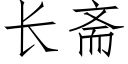 长斋